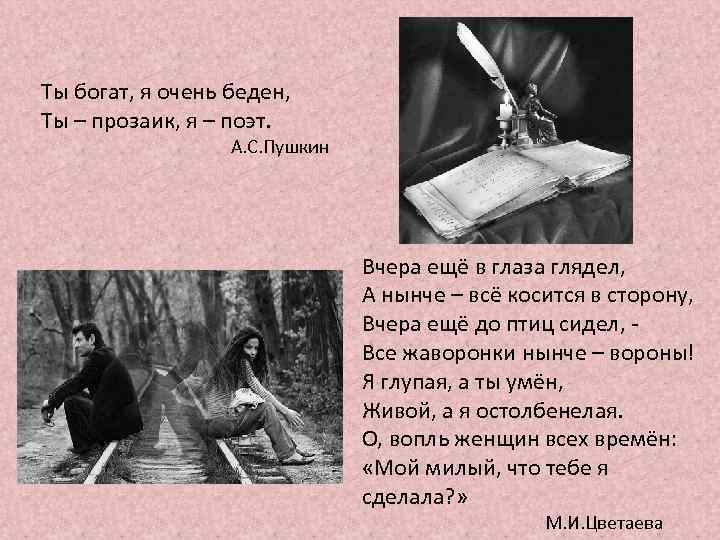 Ты богат, я очень беден,
Ты – прозаик, я – поэт.
А.С.Пушкин

Вчера ещё в глаза глядел,
А нынче – всё косится в сторону,
Вчера ещё до птиц сидел, -
Все жаворонки нынче – вороны!
Я глупая, а ты умён,
Живой, а я остолбенелая.
О, вопль женщин всех времён:
«Мой милый, что тебе я сделала?»
М.И.Цветаева